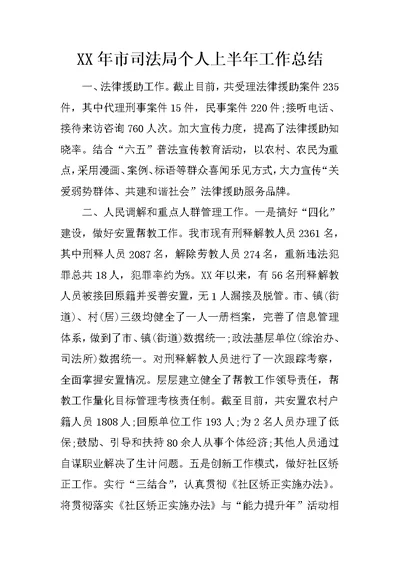 XX 年市司法局个人上半年工作总结

一、法律援助工作。截止目前，共受理法律援助案件 235 件，其中代理刑事案件 15 件，民事案件 220 件;接听电话、接待来访咨询 760 人次。加大宣传力度，提高了法律援助知晓率。结合“六五”普法宣传教育活动，以农村、农民为重点，采用漫画、案例、标语等群众喜闻乐见方式，大力宣传“关爱弱势群体、共建和谐社会”法律援助服务品牌。

二、人民调解和重点人群管理工作。一是搞好“四化”建设，做好安置帮教工作。我市现有刑释解教人员 2361 名，其中刑释人员 2087 名，解除劳教人员 274 名，重新违法犯罪总共 18 人，犯罪率约为%。XX 年以来，有 56 名刑释解教人员被接回原籍并妥善安置，无 1 人漏接及脱管。市、镇(街道)、村(居)三级均健全了一人一册档案，完善了信息管理体系，做到了市、镇(街道)数据统一;政法基层单位(综治办、司法所)数据统一。对刑释解教人员进行了一次跟踪考察，全面掌握安置情况。层层建立健全了帮教工作领导责任，帮教工作量化目标管理考核责任制。截至目前，共安置农村户籍人员 1808 人;回原单位工作 193 人;为 2 名人员办理了低保;鼓励、引导和扶持 80 余人从事个体经济;其他人员通过自谋职业解决了生计问题。五是创新工作模式，做好社区矫正工作。实行“三结合”，认真贯彻《社区矫正实施办法》。将贯彻落实《社区矫正实施办法》与“能力提升年”活动相